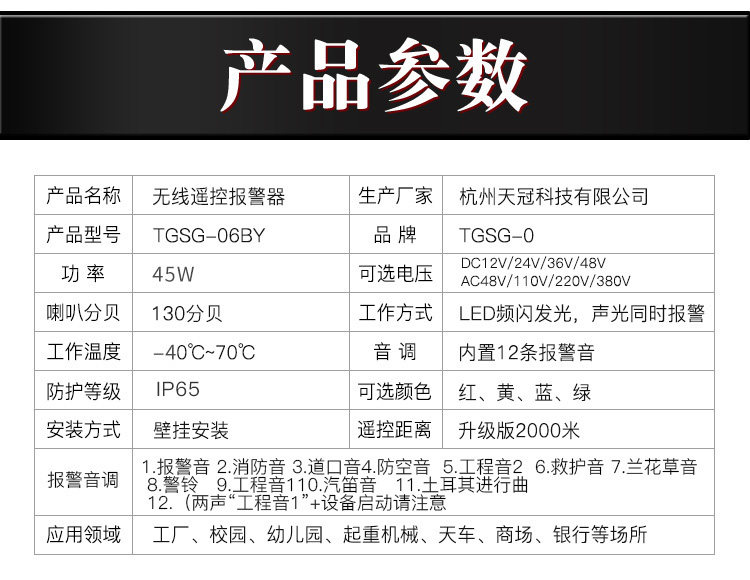 产品参数

| 产品名称 | 无线遥控报警器 | 生产厂家 | 杭州天冠科技有限公司 |
|---|---|---|---|
| 产品型号 | TGSG-06BY | 品 牌 | TGSG-0 |
| 功 率 | 45W | 可选电压 | DC12V/24V/36V/48V AC48V/110V/220V/380V |
| 喇叭分贝 | 130分贝 | 工作方式 | LED频闪发光，声光同时报警 |
| 工作温度 | -40℃~70℃ | 音 调 | 内置12条报警音 |
| 防护等级 | IP65 | 可选颜色 | 红、黄、蓝、绿 |
| 安装方式 | 壁挂安装 | 遥控距离 | 升级版2000米 |
| 报警音调 | 1.报警音 2.消防音 3.道口音4.防空音 5.工程音2 6.救护音 7.兰花草音 8.警铃 9.工程音110.汽笛音 11.土耳其进行曲 12.（两声“工程音1”+设备启动请注意 | | |
| 应用领域 | 工厂、校园、幼儿园、起重机械、天车、商场、银行等场所 | | |